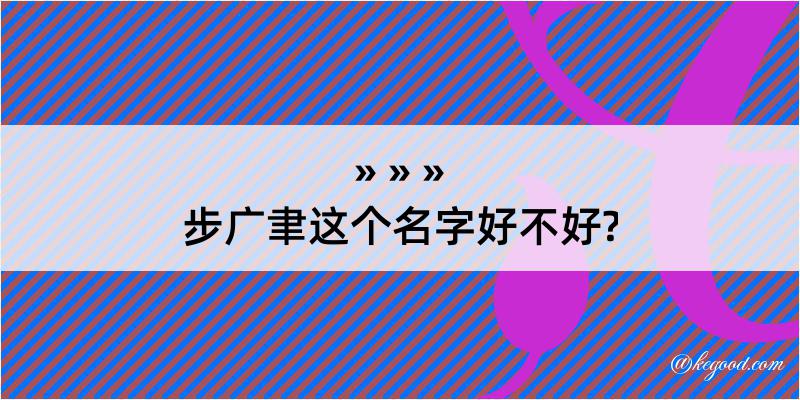 » » »
步广聿这个名字好不好?

@kegood.com